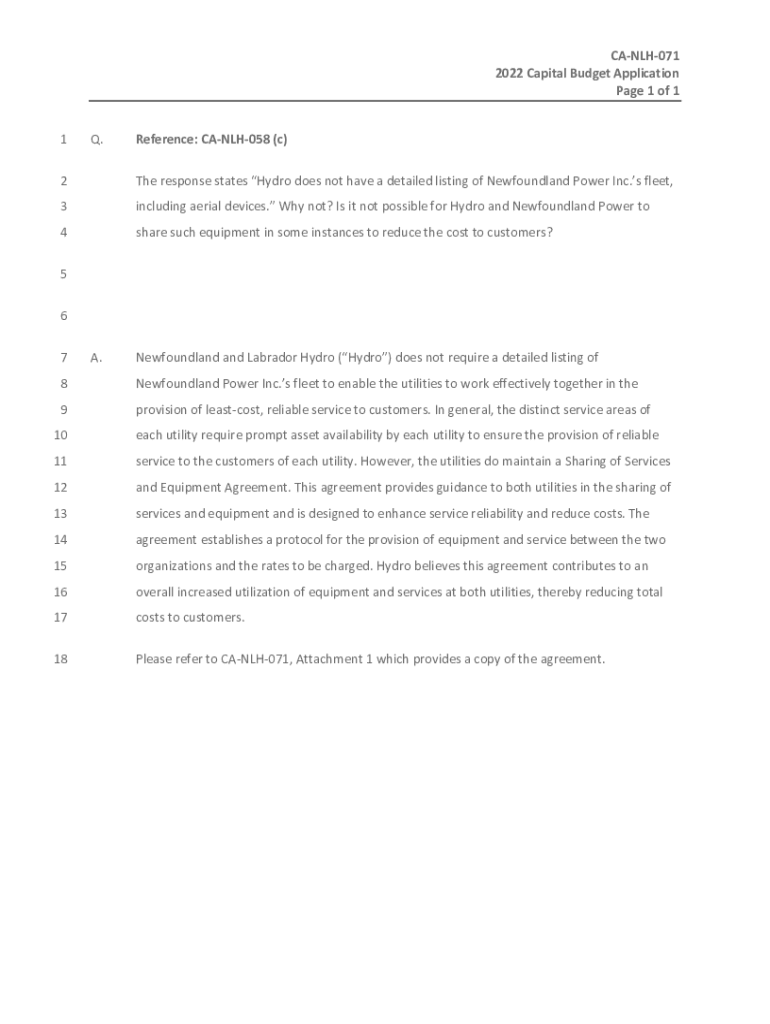 CA-NLH-071
2022 Capital Budget Application
Page 1 of 1

1 Q. Reference: CA-NLH-058 (c)

2 The response states "Hydro does not have a detailed listing of Newfoundland Power Inc.'s fleet,
3 including aerial devices." Why not? Is it not possible for Hydro and Newfoundland Power to
4 share such equipment in some instances to reduce the cost to customers?

5

6

7 A. Newfoundland and Labrador Hydro ("Hydro") does not require a detailed listing of
8 Newfoundland Power Inc.'s fleet to enable the utilities to work effectively together in the
9 provision of least-cost, reliable service to customers. In general, the distinct service areas of
10 each utility require prompt asset availability by each utility to ensure the provision of reliable
11 service to the customers of each utility. However, the utilities do maintain a Sharing of Services
12 and Equipment Agreement. This agreement provides guidance to both utilities in the sharing of
13 services and equipment and is designed to enhance service reliability and reduce costs. The
14 agreement establishes a protocol for the provision of equipment and service between the two
15 organizations and the rates to be charged. Hydro believes this agreement contributes to an
16 overall increased utilization of equipment and services at both utilities, thereby reducing total
17 costs to customers.

18 Please refer to CA-NLH-071, Attachment 1 which provides a copy of the agreement.